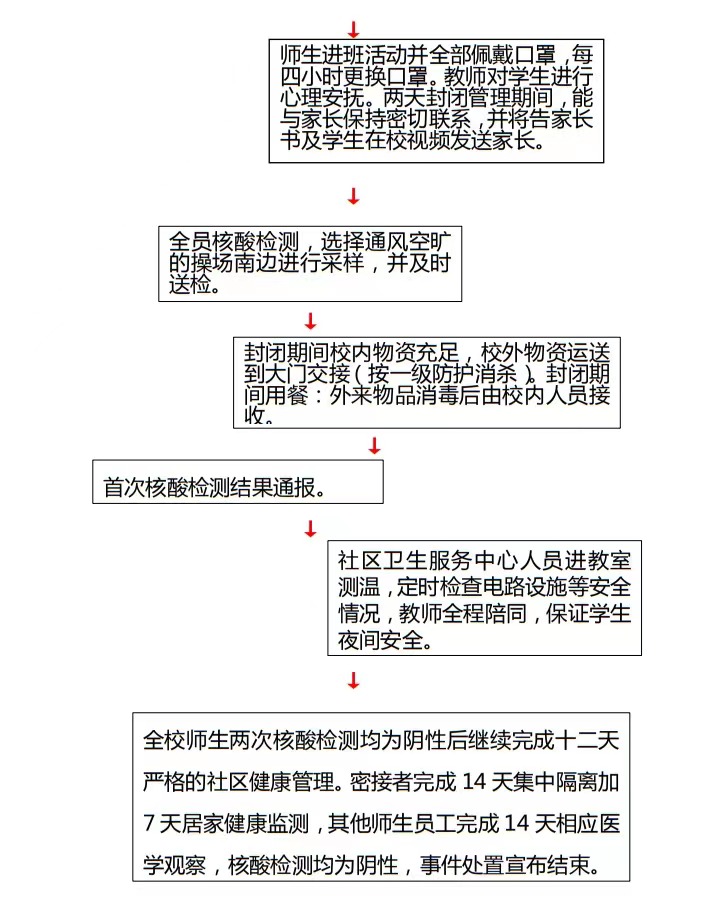 师生进班活动并全部佩戴口罩，每四小时更换口罩。教师对学生进行心理安抚。两天封闭管理期间，能与家长保持密切联系，并将告家长书及学生在校视频发送家长。

全员核酸检测，选择通风空旷的操场南边进行采样，并及时送检。

封闭期间校内物资充足，校外物资运送到大门交接（按一级防护消杀）。封闭期间用餐：外来物品消毒后由校内人员接收。

首次核酸检测结果通报。

社区卫生服务中心人员进教室测温，定时检查电路设施等安全情况，教师全程陪同，保证学生夜间安全。

全校师生两次核酸检测均为阴性后继续完成十二天严格的社区健康管理。密接者完成 14 天集中隔离加 7 天居家健康监测，其他师生员工完成 14 天相应医学观察，核酸检测均为阴性，事件处置宣布结束。